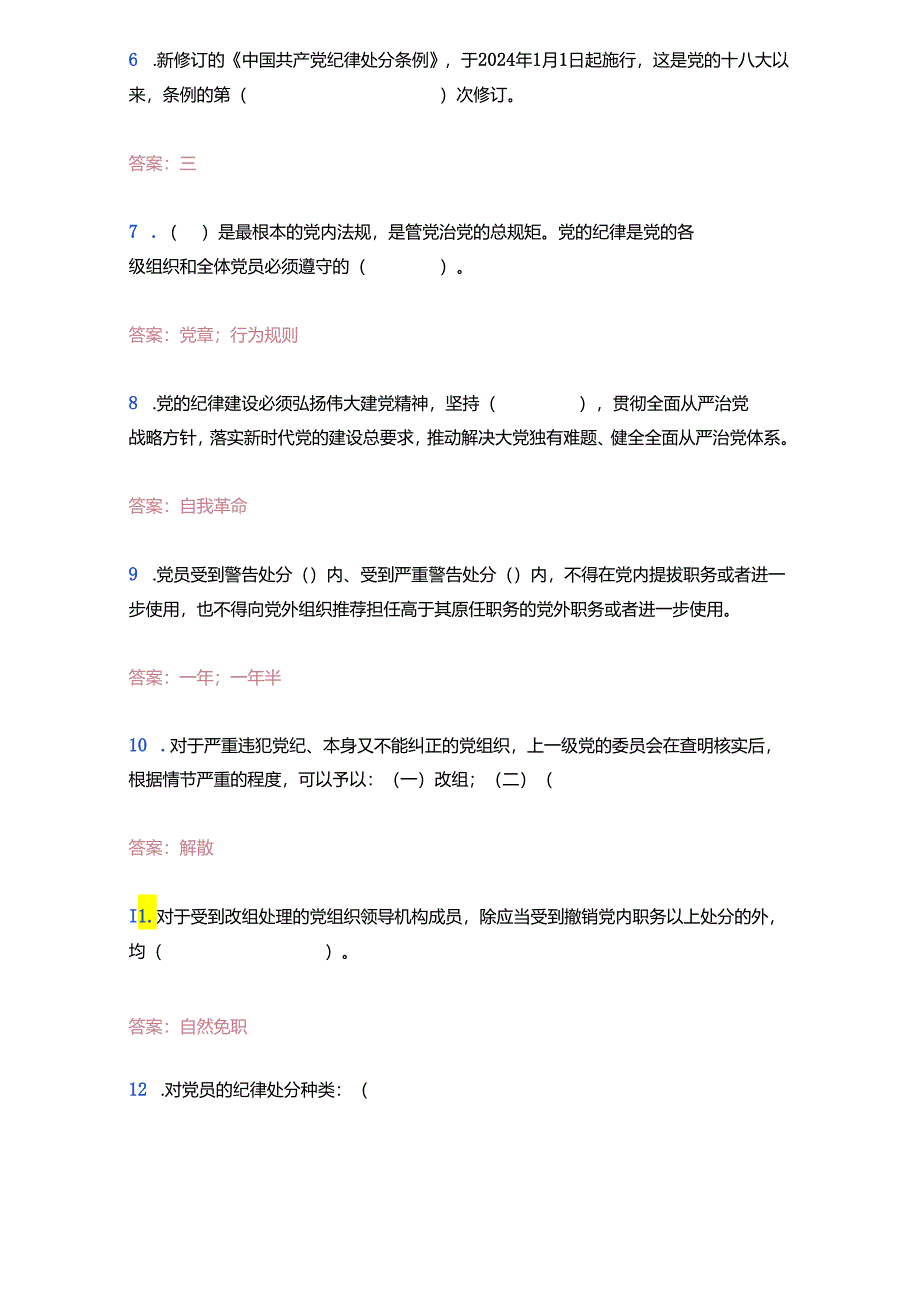 6 .新修订的《中国共产党纪律处分条例》，于2024年1月1日起施行，这是党的十八大以来，条例的第（ ）次修订。

答案：三

7 .（ ）是最根本的党内法规，是管党治党的总规矩。党的纪律是党的各级组织和全体党员必须遵守的（ ）。

答案：党章；行为规则

8 .党的纪律建设必须弘扬伟大建党精神，坚持（ ），贯彻全面从严治党战略方针，落实新时代党的建设总要求，推动解决大党独有难题、健全全面从严治党体系。

答案：自我革命

9 .党员受到警告处分（）内、受到严重警告处分（）内，不得在党内提拔职务或者进一步使用，也不得向党外组织推荐担任高于其原任职务的党外职务或者进一步使用。

答案：一年；一年半

10 .对于严重违犯党纪、本身又不能纠正的党组织，上一级党的委员会在查明核实后，根据情节严重的程度，可以予以：（一）改组；（二）（

答案：解散

I1.对于受到改组处理的党组织领导机构成员，除应当受到撤销党内职务以上处分的外，均（ ）。

答案：自然免职

12 .对党员的纪律处分种类：（